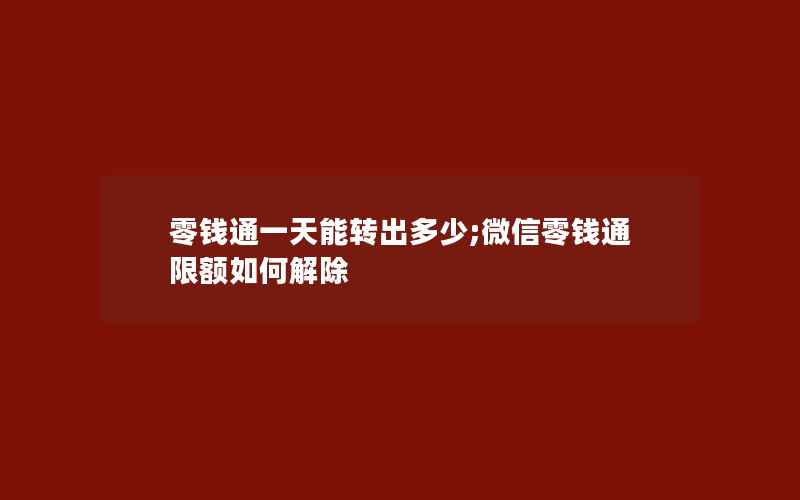 零钱通一天能转出多少;微信零钱通限额如何解除